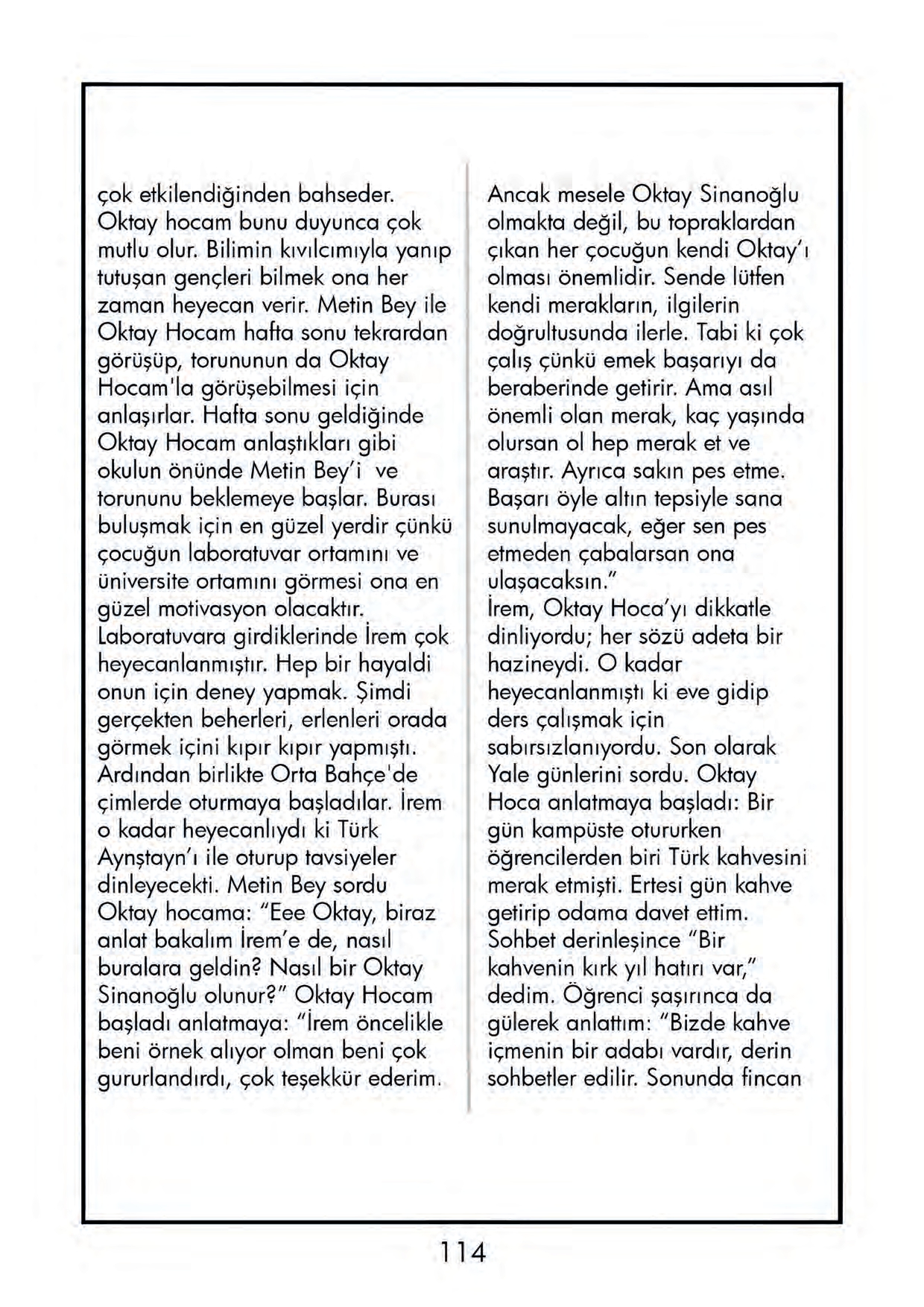 çok etkilendiğinden bahseder. Oktay hocam bunu duyunca çok mutlu olur. Bilimin kıvılcımıyla yanıp tutuşan gençleri bilmek ona her zaman heyecan verir. Metin Bey ile Oktay Hocam hafta sonu tekrardan görüşüp, torununun da Oktay Hocam'la görüşebilmesi için anlaşırlar. Hafta sonu geldiğinde Oktay Hocam anlaştıkları gibi okulun önünde Metin Bey'i ve torununu beklemeye başlar. Burası buluşmak için en güzel yerdir çünkü çocuğun laboratuvar ortamını ve üniversite ortamını görmesi ona en güzel motivasyon olacaktır. Laboratuvara girdiklerinde İrem çok heyecanlanmıştır. Hep bir hayaldi onun için deney yapmak. Şimdi gerçekten beherleri, erlenleri orada görmek içini kıpır kıpır yapmıştı. Ardından birlikte Orta Bahçe'de çimlerde oturmaya başladılar. İrem o kadar heyecanlıydı ki Türk Aynştayn'ı ile oturup tavsiyeler dinleyecekti. Metin Bey sordu Oktay hocama: "Eee Oktay, biraz anlat bakalım İrem'e de, nasıl buralara geldin? Nasıl bir Oktay Sinanoğlu olunur?" Oktay Hocam başladı anlatmaya: "İrem öncelikle beni örnek alıyor olman beni çok gururlandırdı, çok teşekkür ederim. Ancak mesele Oktay Sinanoğlu olmakta değil, bu topraklardan çıkan her çocuğun kendi Oktay'ı olması önemlidir. Sende lütfen kendi merakların, ilgilerin doğrultusunda ilerle. Tabi ki çok çalış çünkü emek başarıyı da beraberinde getirir. Ama asıl önemli olan merak, kaç yaşında olursan ol hep merak et ve araştır. Ayrıca sakın pes etme. Başarı öyle altın tepsiyle sana sunulmayacak, eğer sen pes etmeden çabalarsan ona ulaşacaksın."
İrem, Oktay Hoca'yı dikkatle dinliyordu; her sözü adeta bir hazineydi. O kadar heyecanlanmıştı ki eve gidip ders çalışmak için sabırsızlanıyordu. Son olarak Yale günlerini sordu. Oktay Hoca anlatmaya başladı: Bir gün kampüste otururken öğrencilerden biri Türk kahvesini merak etmişti. Ertesi gün kahve getirip odama davet ettim. Sohbet derinleşince "Bir kahvenin kırk yıl hatırı var," dedim. Öğrenci şaşırınca da gülerek anlattım: "Bizde kahve içmenin bir adabı vardır, derin sohbetler edilir. Sonunda fincan

114